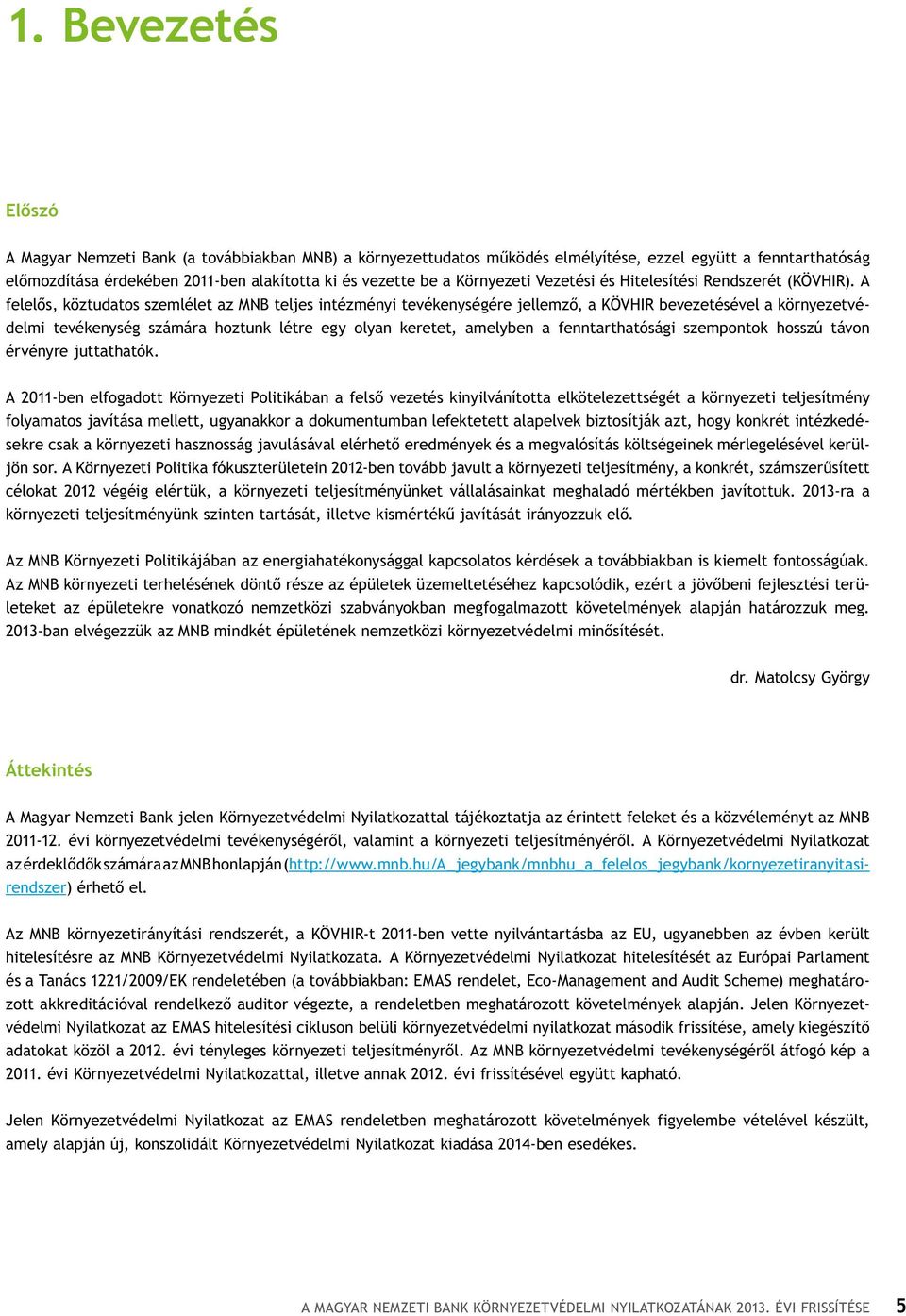 1. Bevezetés

Előszó

A Magyar Nemzeti Bank (a továbbiakban MNB) a környezettudatos működés elmélyítése, ezzel együtt a fenntarthatóság előmozdítása érdekében 2011-ben alakította ki és vezette be a Környezeti Vezetési és Hitelesítési Rendszerét (KÖVHIR). A felelős, köztudatos szemlélet az MNB teljes intézményi tevékenységére jellemző, a KÖVHIR bevezetésével a környezetvédelmi tevékenység számára hoztunk létre egy olyan keretet, amelyben a fenntarthatósági szempontok hosszú távon érvényre juttathatók.

A 2011-ben elfogadott Környezeti Politikában a felső vezetés kinyilvánította elkötelezettségét a környezeti teljesítmény folyamatos javítása mellett, ugyanakkor a dokumentumban lefektetett alapelvek biztosítják azt, hogy konkrét intézkedésekre csak a környezeti hasznosság javulásával elérhető eredmények és a megvalósítás költségeinek mérlegelésével kerüljön sor. A Környezeti Politika fókuszterületein 2012-ben tovább javult a környezeti teljesítmény, a konkrét, számszerűsített célokat 2012 végéig elértük, a környezeti teljesítményünket vállalásainkat meghaladó mértékben javítottuk. 2013-ra a környezeti teljesítményünk szinten tartását, illetve kismértékű javítását irányozzuk elő.

Az MNB Környezeti Politikájában az energiahatékonysággal kapcsolatos kérdések a továbbiakban is kiemelt fontosságúak. Az MNB környezeti terhelésének döntő része az épületek üzemeltetéséhez kapcsolódik, ezért a jövőbeni fejlesztési területeket az épületekre vonatkozó nemzetközi szabványokban megfogalmazott követelmények alapján határozzuk meg. 2013-ban elvégezzük az MNB mindkét épületének nemzetközi környezetvédelmi minősítését.

dr. Matolcsy György

Áttekintés

A Magyar Nemzeti Bank jelen Környezetvédelmi Nyilatkozattal tájékoztatja az érintett feleket és a közvéleményt az MNB 2011-12. évi környezetvédelmi tevékenységéről, valamint a környezeti teljesítményéről. A Környezetvédelmi Nyilatkozat az érdeklődők számára az MNB honlapján (http://www.mnb.hu/A_jegybank/mnbhu_a_felelos_jegybank/kornyezetiranyitasi-rendszer) érhető el.

Az MNB környezetirányítási rendszerét, a KÖVHIR-t 2011-ben vette nyilvántartásba az EU, ugyanebben az évben került hitelesítésre az MNB Környezetvédelmi Nyilatkozata. A Környezetvédelmi Nyilatkozat hitelesítését az Európai Parlament és a Tanács 1221/2009/EK rendeletében (a továbbiakban: EMAS rendelet, Eco-Management and Audit Scheme) meghatározott akkreditációval rendelkező auditor végezte, a rendeletben meghatározott követelmények alapján. Jelen Környezetvédelmi Nyilatkozat az EMAS hitelesítési cikluson belüli környezetvédelmi nyilatkozat második frissítése, amely kiegészítő adatokat közöl a 2012. évi tényleges környezeti teljesítményről. Az MNB környezetvédelmi tevékenységéről átfogó kép a 2011. évi Környezetvédelmi Nyilatkozattal, illetve annak 2012. évi frissítésével együtt kapható.

Jelen Környezetvédelmi Nyilatkozat az EMAS rendeletben meghatározott követelmények figyelembe vételével készült, amely alapján új, konszolidált Környezetvédelmi Nyilatkozat kiadása 2014-ben esedékes.

A MAGYAR NEMZETI BANK KÖRNYEZETVÉDELMI NYILATKOZATÁNAK 2013. ÉVI FRISSÍTÉSE 5